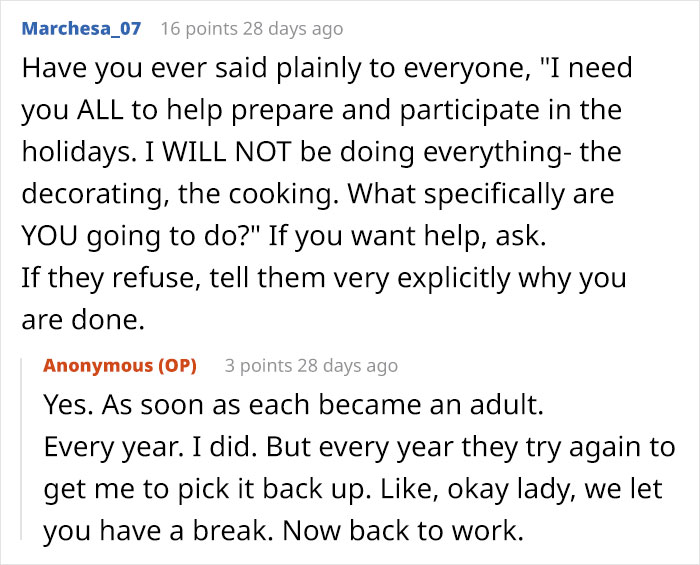 Marchesa_07 16 points 28 days ago

Have you ever said plainly to everyone, "I need you ALL to help prepare and participate in the holidays. I WILL NOT be doing everything- the decorating, the cooking. What specifically are YOU going to do?" If you want help, ask.
If they refuse, tell them very explicitly why you are done.

Anonymous (OP) 3 points 28 days ago

Yes. As soon as each became an adult.
Every year. I did. But every year they try again to get me to pick it back up. Like, okay lady, we let you have a break. Now back to work.